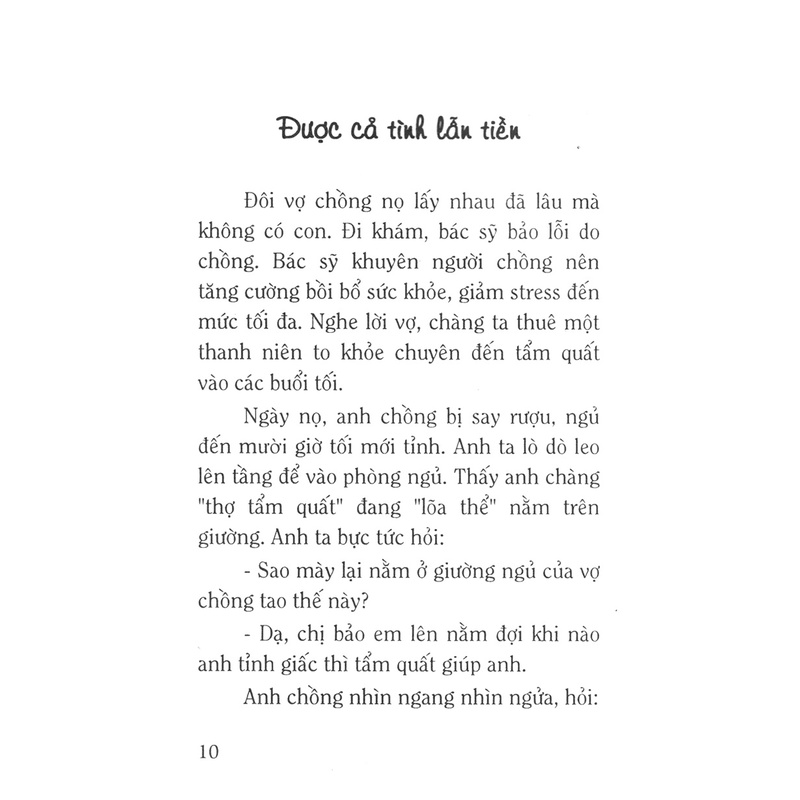 Được cả tình lẫn tiền

Đôi vợ chồng nọ lấy nhau đã lâu mà không có con. Đi khám, bác sỹ bảo lỗi do chồng. Bác sỹ khuyên người chồng nên tăng cường bồi bổ sức khỏe, giảm stress đến mức tối đa. Nghe lời vợ, chàng ta thuê một thanh niên to khỏe chuyên đến tẩm quất vào các buổi tối.

Ngày nọ, anh chồng bị say rượu, ngủ đến mười giờ tối mới tỉnh. Anh ta lò dò leo lên tầng để vào phòng ngủ. Thấy anh chàng "thợ tẩm quất" đang "lõa thể" nằm trên giường. Anh ta bực tức hỏi:

- Sao mày lại nằm ở giường ngủ của vợ chồng tao thế này?

- Dạ, chị bảo em lên nằm đợi khi nào anh tỉnh giấc thì tẩm quất giúp anh.

Anh chồng nhìn ngang nhìn ngửa, hỏi:

10